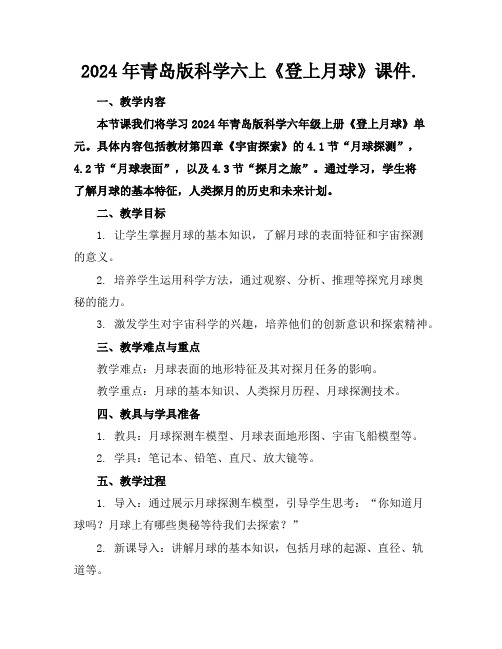 2024年青岛版科学六上《登上月球》课件.

一、教学内容

本节课我们将学习2024年青岛版科学六年级上册《登上月球》单元。具体内容包括教材第四章《宇宙探索》的4.1节“月球探测”，4.2节“月球表面”，以及4.3节“探月之旅”。通过学习，学生将了解月球的基本特征，人类探月的历史和未来计划。

二、教学目标

1. 让学生掌握月球的基本知识，了解月球的表面特征和宇宙探测的意义。

2. 培养学生运用科学方法，通过观察、分析、推理等探究月球奥秘的能力。

3. 激发学生对宇宙科学的兴趣，培养他们的创新意识和探索精神。

三、教学难点与重点

教学难点：月球表面的地形特征及其对探月任务的影响。

教学重点：月球的基本知识、人类探月历程、月球探测技术。

四、教具与学具准备

1. 教具：月球探测车模型、月球表面地形图、宇宙飞船模型等。

2. 学具：笔记本、铅笔、直尺、放大镜等。

五、教学过程

1. 导入：通过展示月球探测车模型，引导学生思考：“你知道月球吗？月球上有哪些奥秘等待我们去探索？”

2. 新课导入：讲解月球的基本知识，包括月球的起源、直径、轨道等。